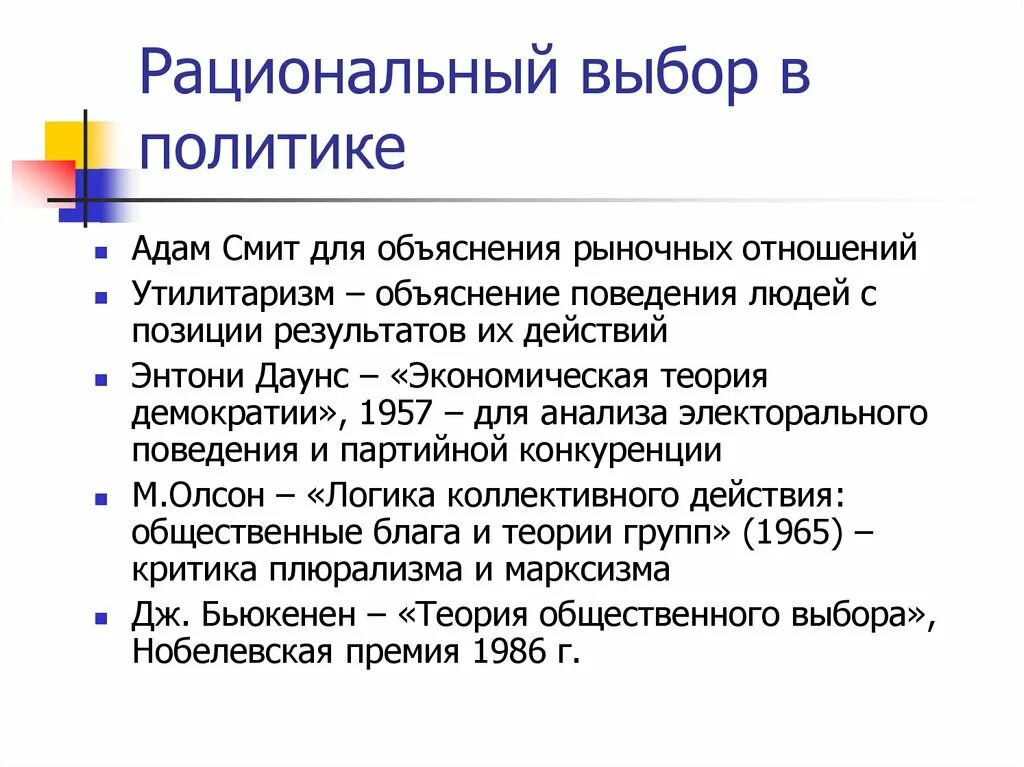 Рациональный выбор в политике

- Адам Смит для объяснения рыночных отношений
- Утилитаризм – объяснение поведения людей с позиции результатов их действий
- Энтони Даунс – «Экономическая теория демократии», 1957 – для анализа электорального поведения и партийной конкуренции
- М.Олсон – «Логика коллективного действия: общественные блага и теории групп» (1965) – критика плюрализма и марксизма
- Дж. Бьюкенен – «Теория общественного выбора», Нобелевская премия 1986 г.